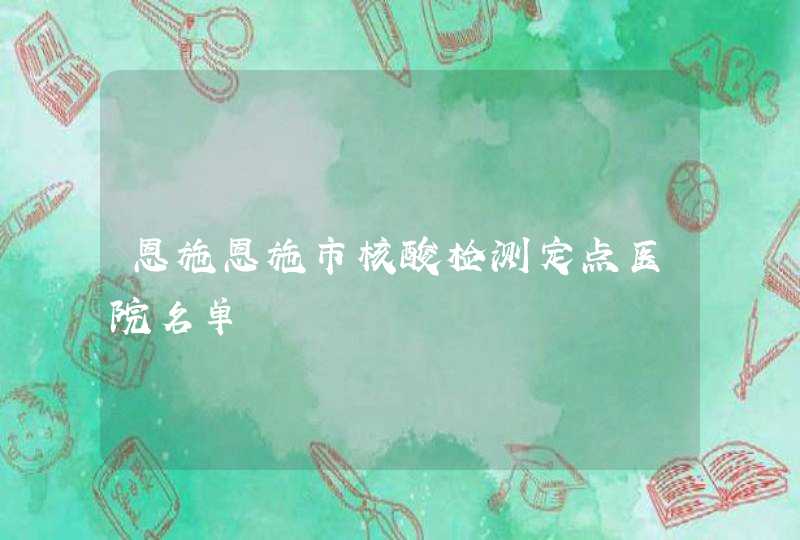 恩施恩施市核酸检测定点医院名单

ABC